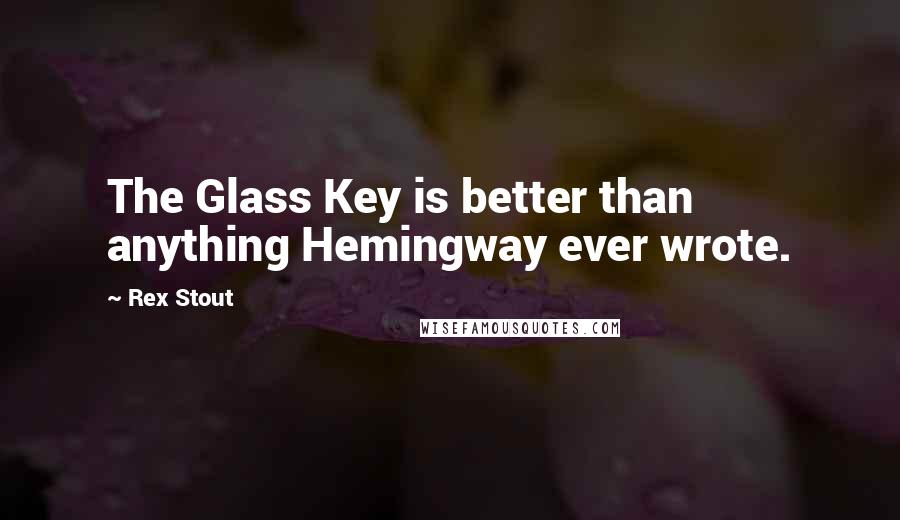 The Glass Key is better than anything Hemingway ever wrote.

~ Rex Stout

WISEFAMOUSQUOTES.COM